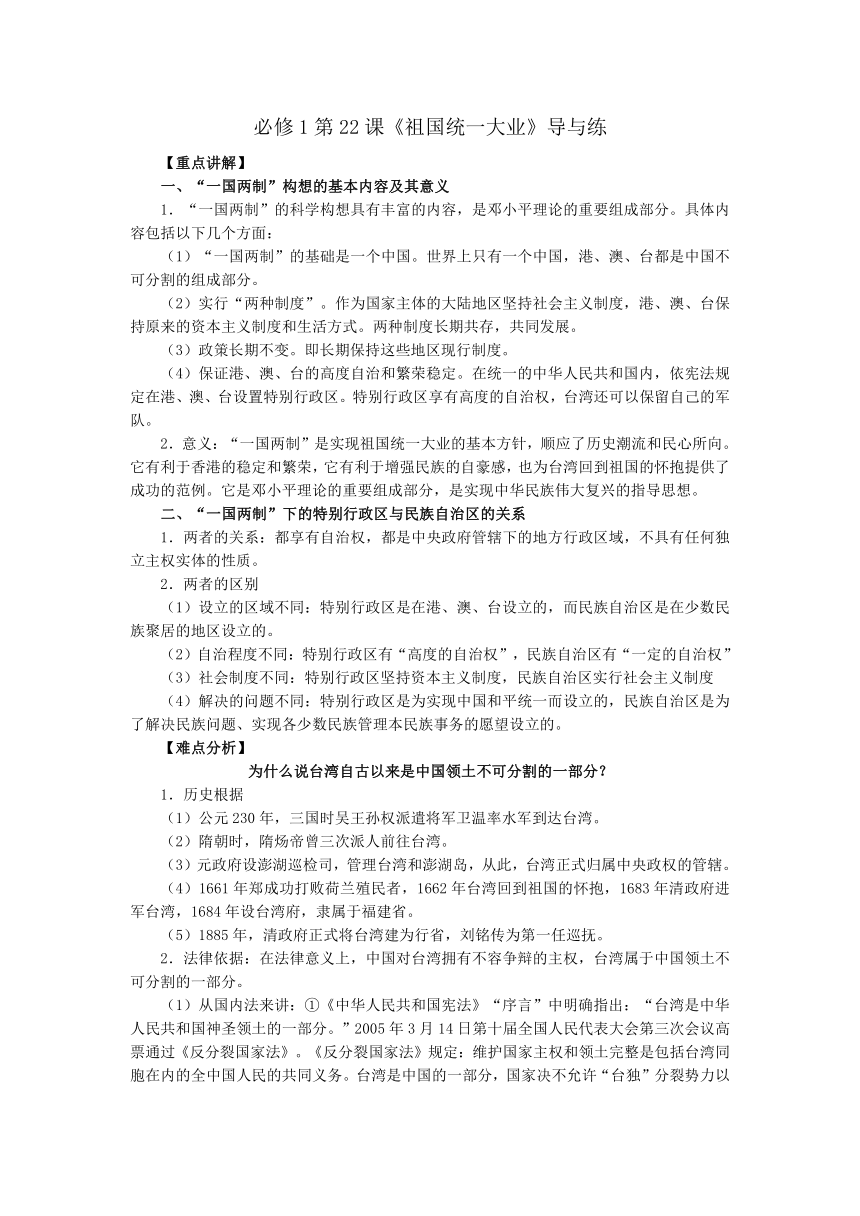 必修 1 第 22 课《祖国统一大业》导与练

【重点讲解】

一、“一国两制”构想的基本内容及其意义

1．“一国两制”的科学构想具有丰富的内容，是邓小平理论的重要组成部分。具体内容包括以下几个方面：

（1）“一国两制”的基础是一个中国。世界上只有一个中国，港、澳、台都是中国不可分割的组成部分。

（2）实行“两种制度”。作为国家主体的大陆地区坚持社会主义制度，港、澳、台保持原来的资本主义制度和生活方式。两种制度长期共存，共同发展。

（3）政策长期不变。即长期保持这些地区现行制度。

（4）保证港、澳、台的高度自治和繁荣稳定。在统一的中华人民共和国内，依宪法规定在港、澳、台设置特别行政区。特别行政区享有高度的自治权，台湾还可以保留自己的军队。

2．意义：“一国两制”是实现祖国统一大业的基本方针，顺应了历史潮流和民心所向。它有利于香港的稳定和繁荣，它有利于增强民族的自豪感，也为台湾回到祖国的怀抱提供了成功的范例。它是邓小平理论的重要组成部分，是实现中华民族伟大复兴的指导思想。

二、“一国两制”下的特别行政区与民族自治区的关系

1．两者的关系：都享有自治权，都是中央政府管辖下的地方行政区域，不具有任何独立主权实体的性质。

2．两者的区别

（1）设立的区域不同：特别行政区是在港、澳、台设立的，而民族自治区是在少数民族聚居的地区设立的。

（2）自治程度不同：特别行政区有“高度的自治权”，民族自治区有“一定的自治权”

（3）社会制度不同：特别行政区坚持资本主义制度，民族自治区实行社会主义制度

（4）解决的问题不同：特别行政区是为实现中国和平统一而设立的，民族自治区是为了解决民族问题、实现各少数民族管理本民族事务的愿望设立的。

【难点分析】

为什么说台湾自古以来是中国领土不可分割的一部分？

1．历史根据

（1）公元 230 年，三国时吴王孙权派遣将军卫温率水军到达台湾。

（2）隋朝时，隋炀帝曾三次派人前往台湾。

（3）元政府设澎湖巡检司，管理台湾和澎湖岛，从此，台湾正式归属中央政权的管辖。

（4）1661 年郑成功打败荷兰殖民者，1662 年台湾回到祖国的怀抱，1683 年清政府进军台湾，1684 年设台湾府，隶属于福建省。

（5）1885 年，清政府正式将台湾建为行省，刘铭传为第一任巡抚。

2．法律依据：在法律意义上，中国对台湾拥有不容争辩的主权，台湾属于中国领土不可分割的一部分。

（1）从国内法来讲：①《中华人民共和国宪法》“序言”中明确指出：“台湾是中华人民共和国神圣领土的一部分。”2005 年 3 月 14 日第十届全国人民代表大会第三次会议高票通过《反分裂国家法》。《反分裂国家法》规定：维护国家主权和领土完整是包括台湾同胞在内的全中国人民的共同义务。台湾是中国的一部分，国家决不允许“台独”分裂势力以